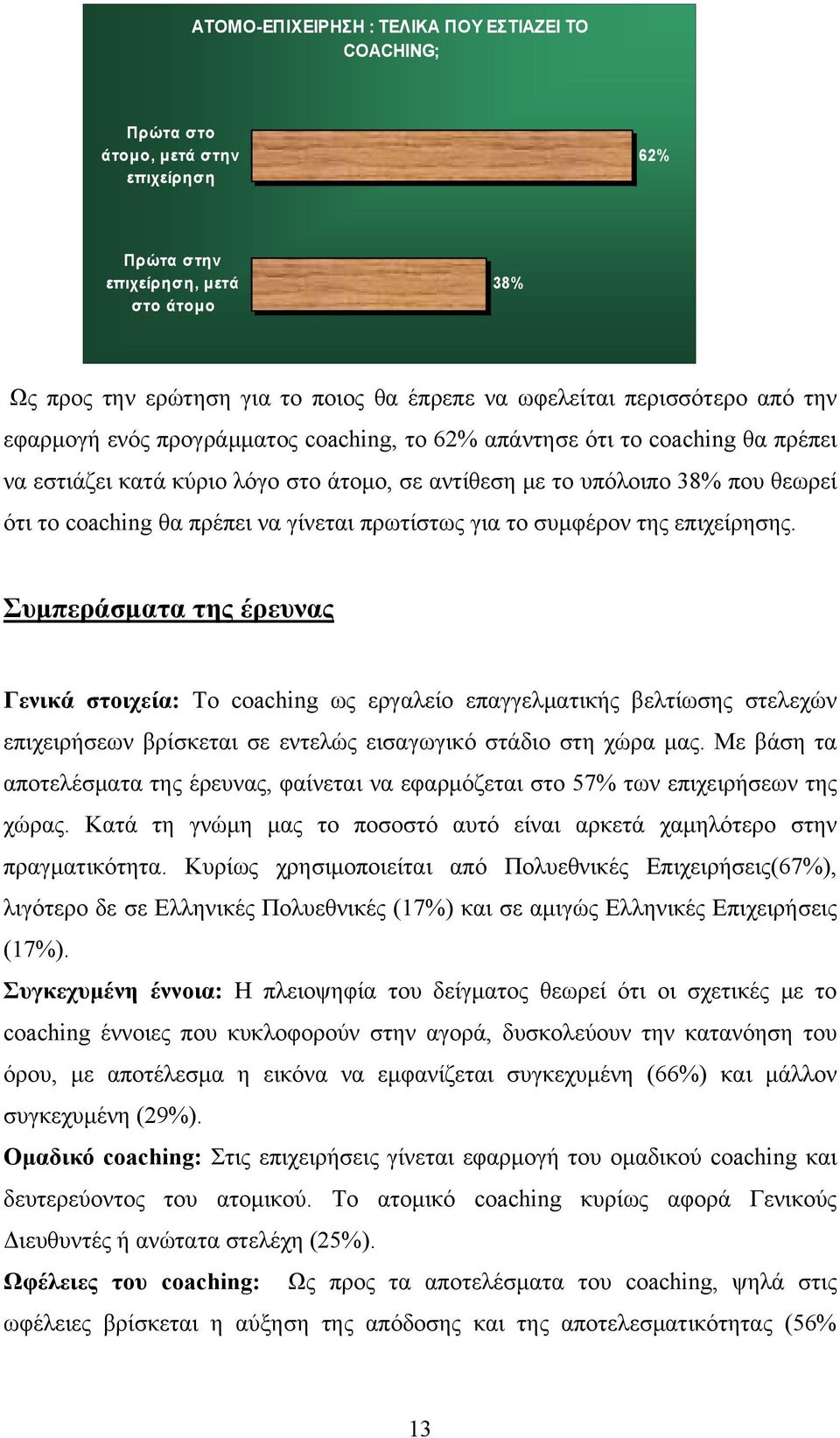 ΑΤΟΜΟ-ΕΠΙΧΕΙΡΗΣΗ : ΤΕΛΙΚΑ ΠΟΥ ΕΣΤΙΑΖΕΙ ΤΟ COACHING;

Πρώτα στο άτομο, μετά στην επιχείρηση

62%

Πρώτα στην επιχείρηση, μετά στο άτομο

38%

Ως προς την ερώτηση για το ποιος θα έπρεπε να ωφελείται περισσότερο από την εφαρμογή ενός προγράμματος coaching, το 62% απάντησε ότι το coaching θα πρέπει να εστιάζει κατά κύριο λόγο στο άτομο, σε αντίθεση με το υπόλοιπο 38% που θεωρεί ότι το coaching θα πρέπει να γίνεται πρωτίστως για το συμφέρον της επιχείρησης.

Συμπεράσματα της έρευνας

Γενικά στοιχεία: Το coaching ως εργαλείο επαγγελματικής βελτίωσης στελεχών επιχειρήσεων βρίσκεται σε εντελώς εισαγωγικό στάδιο στη χώρα μας. Με βάση τα αποτελέσματα της έρευνας, φαίνεται να εφαρμόζεται στο 57% των επιχειρήσεων της χώρας. Κατά τη γνώμη μας το ποσοστό αυτό είναι αρκετά χαμηλότερο στην πραγματικότητα. Κυρίως χρησιμοποιείται από Πολυεθνικές Επιχειρήσεις(67%), λιγότερο δε σε Ελληνικές Πολυεθνικές (17%) και σε αμιγώς Ελληνικές Επιχειρήσεις (17%).
Συγκεχυμένη έννοια: Η πλειοψηφία του δείγματος θεωρεί ότι οι σχετικές με το coaching έννοιες που κυκλοφορούν στην αγορά, δυσκολεύουν την κατανόηση του όρου, με αποτέλεσμα η εικόνα να εμφανίζεται συγκεχυμένη (66%) και μάλλον συγκεχυμένη (29%).
Ομαδικό coaching: Στις επιχειρήσεις γίνεται εφαρμογή του ομαδικού coaching και δευτερεύοντος του ατομικού. Το ατομικό coaching κυρίως αφορά Γενικούς Διευθυντές ή ανώτατα στελέχη (25%).
Ωφέλειες του coaching: Ως προς τα αποτελέσματα του coaching, ψηλά στις ωφέλειες βρίσκεται η αύξηση της απόδοσης και της αποτελεσματικότητας (56%

13